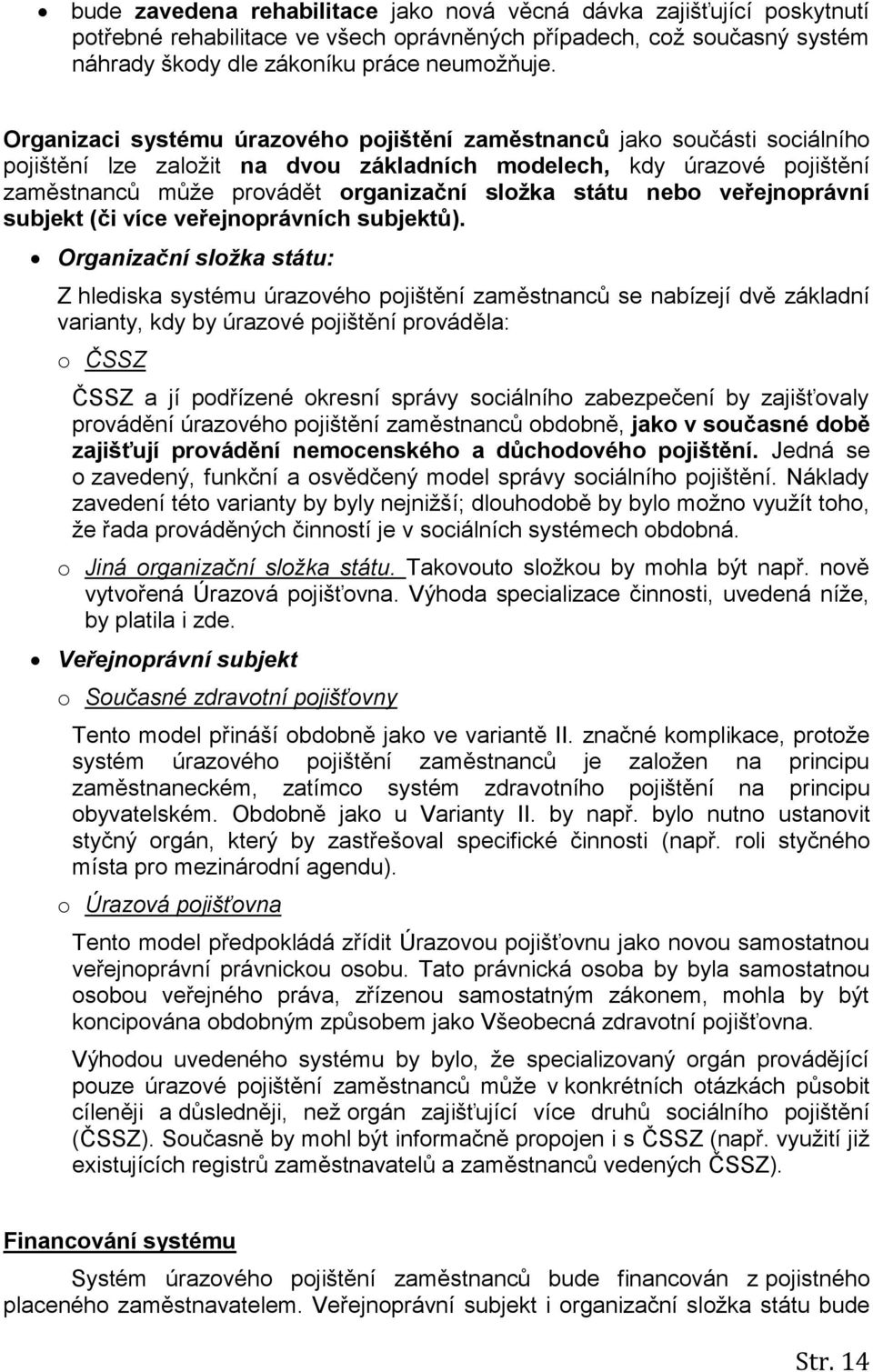 • bude zavedena rehabilitace jako nová věcná dávka zajišťující poskytnutí potřebné rehabilitace ve všech oprávněných případech, což současný systém náhrady škody dle zákoníku práce neumožňuje.

Organizaci systému úrazového pojištění zaměstnanců jako součásti sociálního pojištění lze založit na dvou základních modelech, kdy úrazové pojištění zaměstnanců může provádět organizační složka státu nebo veřejnoprávní subjekt (či více veřejnoprávních subjektů).

• Organizační složka státu:

Z hlediska systému úrazového pojištění zaměstnanců se nabízejí dvě základní varianty, kdy by úrazové pojištění prováděla:

o ČSSZ

ČSSZ a jí podřízené okresní správy sociálního zabezpečení by zajišťovaly provádění úrazového pojištění zaměstnanců obdobně, jako v současné době zajišťují provádění nemocenského a důchodového pojištění. Jedná se o zavedený, funkční a osvědčený model správy sociálního pojištění. Náklady zavedení této varianty by byly nejnižší; dlouhodobě by bylo možno využít toho, že řada prováděných činností je v sociálních systémech obdobná.

o Jiná organizační složka státu. Takovouto složkou by mohla být např. nově vytvořená Úrazová pojišťovna. Výhoda specializace činnosti, uvedená níže, by platila i zde.

• Veřejnoprávní subjekt

o Současné zdravotní pojišťovny

Tento model přináší obdobně jako ve variantě II. značné komplikace, protože systém úrazového pojištění zaměstnanců je založen na principu zaměstnaneckém, zatímco systém zdravotního pojištění na principu obyvatelském. Obdobně jako u Varianty II. by např. bylo nutno ustanovit styčný orgán, který by zastřešoval specifické činnosti (např. roli styčného místa pro mezinárodní agendu).

o Úrazová pojišťovna

Tento model předpokládá zřídit Úrazovou pojišťovnu jako novou samostatnou veřejnoprávní právnickou osobu. Tato právnická osoba by byla samostatnou osobou veřejného práva, zřízenou samostatným zákonem, mohla by být koncipována obdobným způsobem jako Všeobecná zdravotní pojišťovna.

Výhodou uvedeného systému by bylo, že specializovaný orgán provádějící pouze úrazové pojištění zaměstnanců může v konkrétních otázkách působit cíleněji a důsledněji, než orgán zajišťující více druhů sociálního pojištění (ČSSZ). Současně by mohl být informačně propojen i s ČSSZ (např. využití již existujících registrů zaměstnavatelů a zaměstnanců vedených ČSSZ).

Financování systému

Systém úrazového pojištění zaměstnanců bude financován z pojistného placeného zaměstnavatelem. Veřejnoprávní subjekt i organizační složka státu bude

Str. 14